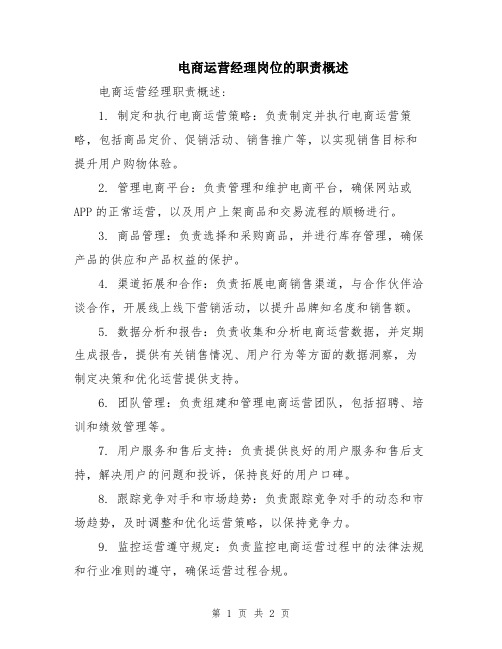 电商运营经理岗位的职责概述

电商运营经理职责概述：

1. 制定和执行电商运营策略：负责制定并执行电商运营策略，包括商品定价、促销活动、销售推广等，以实现销售目标和提升用户购物体验。

2. 管理电商平台：负责管理和维护电商平台，确保网站或APP的正常运营，以及用户上架商品和交易流程的顺畅进行。

3. 商品管理：负责选择和采购商品，并进行库存管理，确保产品的供应和产品权益的保护。

4. 渠道拓展和合作：负责拓展电商销售渠道，与合作伙伴洽谈合作，开展线上线下营销活动，以提升品牌知名度和销售额。

5. 数据分析和报告：负责收集和分析电商运营数据，并定期生成报告，提供有关销售情况、用户行为等方面的数据洞察，为制定决策和优化运营提供支持。

6. 团队管理：负责组建和管理电商运营团队，包括招聘、培训和绩效管理等。

7. 用户服务和售后支持：负责提供良好的用户服务和售后支持，解决用户的问题和投诉，保持良好的用户口碑。

8. 跟踪竞争对手和市场趋势：负责跟踪竞争对手的动态和市场趋势，及时调整和优化运营策略，以保持竞争力。

9. 监控运营遵守规定：负责监控电商运营过程中的法律法规和行业准则的遵守，确保运营过程合规。

第 1 页 共 2 页